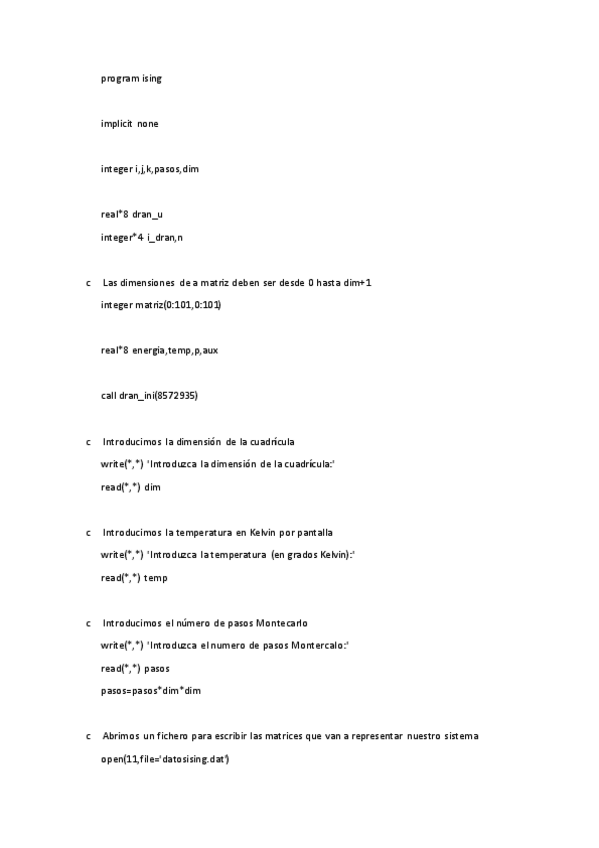 program ising

implicit none

integer i,j,k,pasos,dim

real*8 dran_u

integer*4 i_dran,n

c Las dimensiones de a matriz deben ser desde 0 hasta dim+1

integer matriz(0:101,0:101)

real*8 energia,temp,p,aux

call dran_ini(8572935)

c Introducimos la dimensión de la cuadrícula

write(*,*) 'Introduzca la dimensión de la cuadrícula:'

read(*,*) dim

c Introducimos la temperatura en Kelvin por pantalla

write(*,*) 'Introduzca la temperatura (en grados Kelvin):'

read(*,*) temp

c Introducimos el número de pasos Montecarlo

write(*,*) 'Introduzca el numero de pasos Montercalo:'

read(*,*) pasos

pasos=pasos*dim*dim

c Abrimos un fichero para escribir las matrices que van a representar nuestro sistema

open(11,file='datosising.dat')